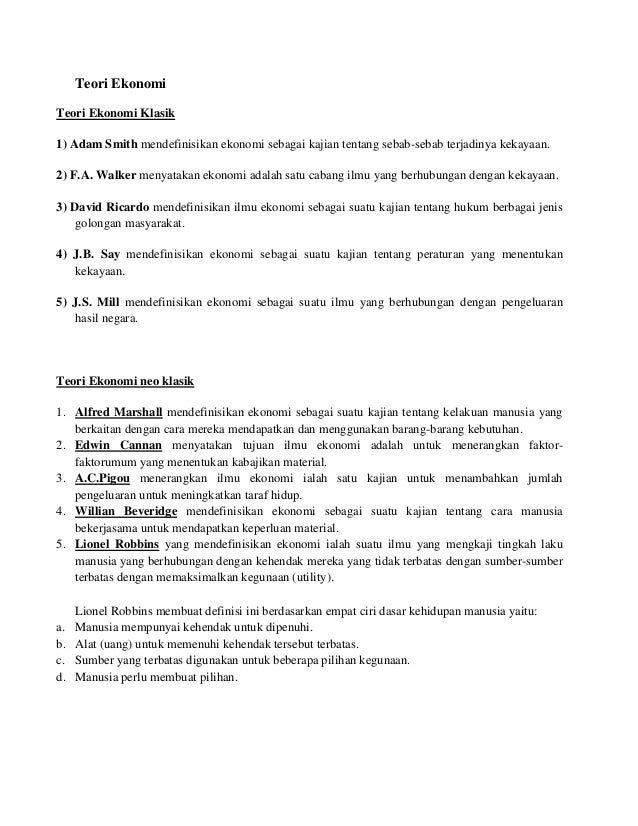 Teori Ekonomi

Teori Ekonomi Klasik

1) Adam Smith mendefinisikan ekonomi sebagai kajian tentang sebab-sebab terjadinya kekayaan.

2) F.A. Walker menyatakan ekonomi adalah satu cabang ilmu yang berhubungan dengan kekayaan.

3) David Ricardo mendefinisikan ilmu ekonomi sebagai suatu kajian tentang hukum berbagai jenis golongan masyarakat.

4) J.B. Say mendefinisikan ekonomi sebagai suatu kajian tentang peraturan yang menentukan kekayaan.

5) J.S. Mill mendefinisikan ekonomi sebagai suatu ilmu yang berhubungan dengan pengeluaran hasil negara.

Teori Ekonomi neo klasik

1. Alfred Marshall mendefinisikan ekonomi sebagai suatu kajian tentang kelakuan manusia yang berkaitan dengan cara mereka mendapatkan dan menggunakan barang-barang kebutuhan.
2. Edwin Cannan menyatakan tujuan ilmu ekonomi adalah untuk menerangkan faktor-faktorumum yang menentukan kabajikan material.
3. A.C.Pigou menerangkan ilmu ekonomi ialah satu kajian untuk menambahkan jumlah pengeluaran untuk meningkatkan taraf hidup.
4. Willian Beveridge mendefinisikan ekonomi sebagai suatu kajian tentang cara manusia bekerjasama untuk mendapatkan keperluan material.
5. Lionel Robbins yang mendefinisikan ekonomi ialah suatu ilmu yang mengkaji tingkah laku manusia yang berhubungan dengan kehendak mereka yang tidak terbatas dengan sumber-sumber terbatas dengan memaksimalkan kegunaan (utility).

Lionel Robbins membuat definisi ini berdasarkan empat ciri dasar kehidupan manusia yaitu:
a. Manusia mempunyai kehendak untuk dipenuhi.
b. Alat (uang) untuk memenuhi kehendak tersebut terbatas.
c. Sumber yang terbatas digunakan untuk beberapa pilihan kegunaan.
d. Manusia perlu membuat pilihan.